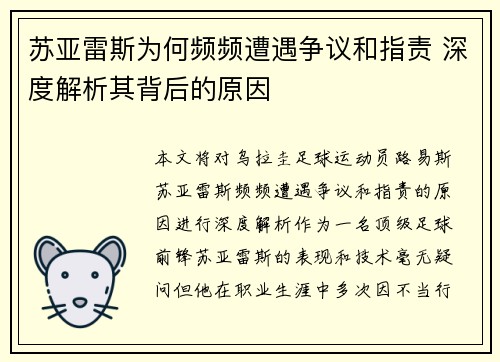 苏亚雷斯为何频频遭遇争议和指责 深度解析其背后的原因

本文将对乌拉圭足球运动员路易斯苏亚雷斯频频遭遇争议和指责的原因进行深度解析作为一名顶级足球前锋苏亚雷斯的表现和技术毫无疑问但他在职业生涯中多次因不当行